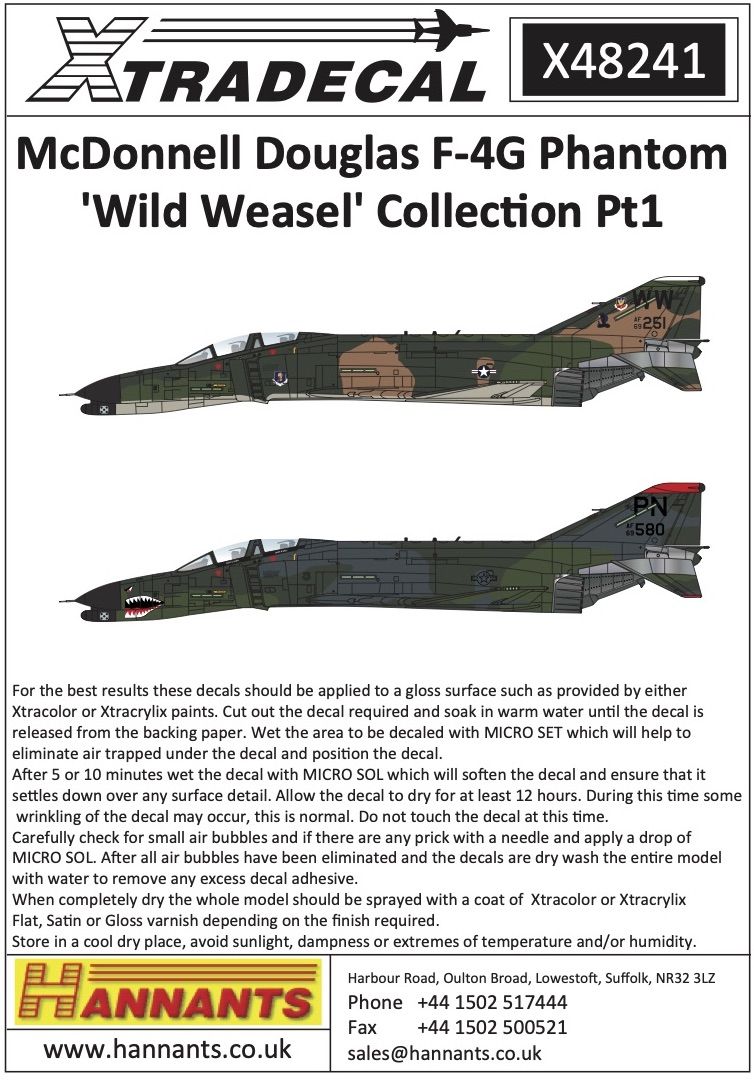 XTRADECAL

X48241

McDonnell Douglas F-4G Phantom 'Wild Weasel' Collection Pt1

WW
AF 69 251

PN
AF 69 580

For the best results these decals should be applied to a gloss surface such as provided by either Xtracolor or Xtracrylix paints. Cut out the decal required and soak in warm water until the decal is released from the backing paper. Wet the area to be decaled with MICRO SET which will help to eliminate air trapped under the decal and position the decal.
After 5 or 10 minutes wet the decal with MICRO SOL which will soften the decal and ensure that it settles down over any surface detail. Allow the decal to dry for at least 12 hours. During this time some wrinkling of the decal may occur, this is normal. Do not touch the decal at this time.
Carefully check for small air bubbles and if there are any prick with a needle and apply a drop of MICRO SOL. After all air bubbles have been eliminated and the decals are dry wash the entire model with water to remove any excess decal adhesive.
When completely dry the whole model should be sprayed with a coat of Xtracolor or Xtracrylix Flat, Satin or Gloss varnish depending on the finish required.
Store in a cool dry place, avoid sunlight, dampness or extremes of temperature and/or humidity.

HANNANTS

www.hannants.co.uk

Harbour Road, Oulton Broad, Lowestoft, Suffolk, NR32 3LZ
Phone +44 1502 517444
Fax +44 1502 500521
sales@hannants.co.uk